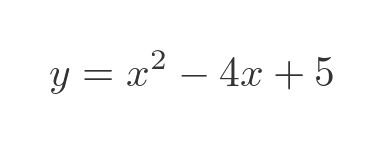 $y = x^2 - 4x + 5$